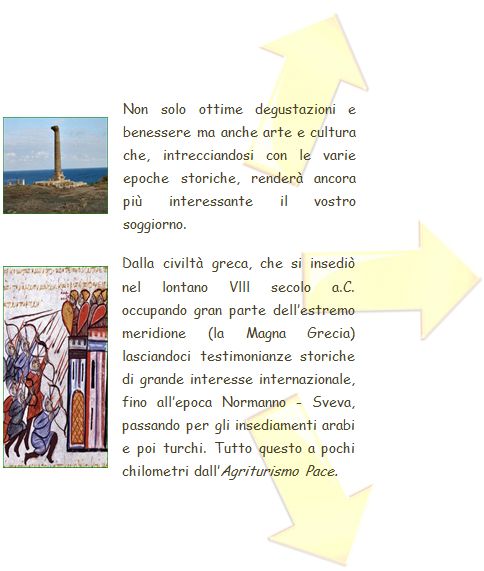 Non solo ottime degustazioni e benessere ma anche arte e cultura che, intrecciandosi con le varie epoche storiche, renderà ancora più interessante il vostro soggiorno.

Dalla civiltà greca, che si insediò nel lontano VIII secolo a.C. occupando gran parte dell'estremo meridione (la Magna Grecia) lasciandoci testimonianze storiche di grande interesse internazionale, fino all'epoca Normanno - Sveva, passando per gli insediamenti arabi e poi turchi. Tutto questo a pochi chilometri dall'Agriturismo Pace.